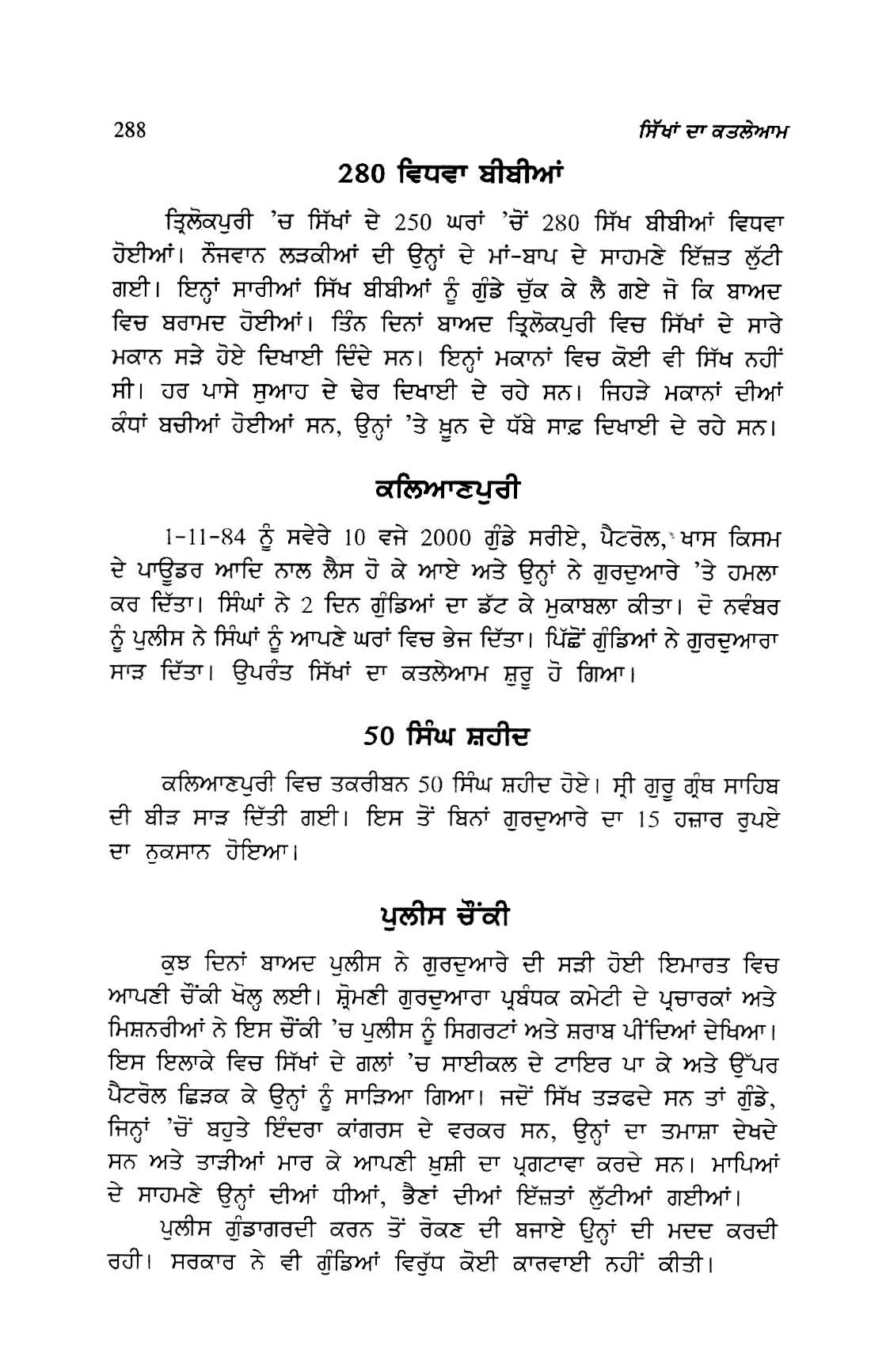 288

ਸਿੱਖਾਂ ਦਾ ਕਤਲੇਆਮ

280 ਵਿਧਵਾ ਬੀਬੀਆਂ

ਤ੍ਰਿਲੋਕਪੁਰੀ 'ਚ ਸਿੱਖਾਂ ਦੇ 250 ਘਰਾਂ 'ਚੋਂ 280 ਸਿੱਖ ਬੀਬੀਆਂ ਵਿਧਵਾ ਹੋਈਆਂ। ਨੌਜਵਾਨ ਲੜਕੀਆਂ ਦੀ ਉਨ੍ਹਾਂ ਦੇ ਮਾਂ-ਬਾਪ ਦੇ ਸਾਹਮਣੇ ਇੱਜ਼ਤ ਲੁੱਟੀ ਗਈ। ਇਨ੍ਹਾਂ ਸਾਰੀਆਂ ਸਿੱਖ ਬੀਬੀਆਂ ਨੂੰ ਗੁੰਡੇ ਚੁੱਕ ਕੇ ਲੈ ਗਏ ਜੋ ਕਿ ਬਾਅਦ ਵਿਚ ਬਰਾਮਦ ਹੋਈਆਂ। ਤਿੰਨ ਦਿਨਾਂ ਬਾਅਦ ਤ੍ਰਿਲੋਕਪੁਰੀ ਵਿਚ ਸਿੱਖਾਂ ਦੇ ਸਾਰੇ ਮਕਾਨ ਸੜੇ ਹੋਏ ਦਿਖਾਈ ਦਿੰਦੇ ਸਨ। ਇਨ੍ਹਾਂ ਮਕਾਨਾਂ ਵਿਚ ਕੋਈ ਵੀ ਸਿੱਖ ਨਹੀਂ ਸੀ। ਹਰ ਪਾਸੇ ਸੁਆਹ ਦੇ ਢੇਰ ਦਿਖਾਈ ਦੇ ਰਹੇ ਸਨ। ਜਿਹੜੇ ਮਕਾਨਾਂ ਦੀਆਂ ਕੰਧਾਂ ਬਚੀਆਂ ਹੋਈਆਂ ਸਨ, ਉਨ੍ਹਾਂ 'ਤੇ ਖ਼ੂਨ ਦੇ ਧੱਬੇ ਸਾਫ਼ ਦਿਖਾਈ ਦੇ ਰਹੇ ਸਨ।

ਕਲਿਆਣਪੁਰੀ

1-11-84 ਨੂੰ ਸਵੇਰੇ 10 ਵਜੇ 2000 ਗੁੰਡੇ ਸਰੀਏ, ਪੈਟਰੋਲ, ਖਾਸ ਕਿਸਮ ਦੇ ਪਾਊਡਰ ਆਦਿ ਨਾਲ ਲੈਸ ਹੋ ਕੇ ਆਏ ਅਤੇ ਉਨ੍ਹਾਂ ਨੇ ਗੁਰਦੁਆਰੇ 'ਤੇ ਹਮਲਾ ਕਰ ਦਿੱਤਾ। ਸਿੰਘਾਂ ਨੇ 2 ਦਿਨ ਗੁੰਡਿਆਂ ਦਾ ਡੱਟ ਕੇ ਮੁਕਾਬਲਾ ਕੀਤਾ। ਦੋ ਨਵੰਬਰ ਨੂੰ ਪੁਲੀਸ ਨੇ ਸਿੰਘਾਂ ਨੂੰ ਆਪਣੇ ਘਰਾਂ ਵਿਚ ਭੇਜ ਦਿੱਤਾ। ਪਿੱਛੋਂ ਗੁੰਡਿਆਂ ਨੇ ਗੁਰਦੁਆਰਾ ਸਾੜ ਦਿੱਤਾ। ਉਪਰੰਤ ਸਿੱਖਾਂ ਦਾ ਕਤਲੇਆਮ ਸ਼ੁਰੂ ਹੋ ਗਿਆ।

50 ਸਿੰਘ ਸ਼ਹੀਦ

ਕਲਿਆਣਪੁਰੀ ਵਿਚ ਤਕਰੀਬਨ 50 ਸਿੰਘ ਸ਼ਹੀਦ ਹੋਏ। ਸ੍ਰੀ ਗੁਰੂ ਗ੍ਰੰਥ ਸਾਹਿਬ ਦੀ ਬੀੜ ਸਾੜ ਦਿੱਤੀ ਗਈ। ਇਸ ਤੋਂ ਬਿਨਾਂ ਗੁਰਦੁਆਰੇ ਦਾ 15 ਹਜ਼ਾਰ ਰੁਪਏ ਦਾ ਨੁਕਸਾਨ ਹੋਇਆ।

ਪੁਲੀਸ ਚੌਂਕੀ

ਕੁਝ ਦਿਨਾਂ ਬਾਅਦ ਪੁਲੀਸ ਨੇ ਗੁਰਦੁਆਰੇ ਦੀ ਸੜੀ ਹੋਈ ਇਮਾਰਤ ਵਿਚ ਆਪਣੀ ਚੌਂਕੀ ਖੋਲ੍ਹ ਲਈ। ਸ਼੍ਰੋਮਣੀ ਗੁਰਦੁਆਰਾ ਪ੍ਰਬੰਧਕ ਕਮੇਟੀ ਦੇ ਪ੍ਰਚਾਰਕਾਂ ਅਤੇ ਮਿਸ਼ਨਰੀਆਂ ਨੇ ਇਸ ਚੌਂਕੀ 'ਚ ਪੁਲੀਸ ਨੂੰ ਸਿਗਰਟਾਂ ਅਤੇ ਸ਼ਰਾਬ ਪੀਂਦਿਆਂ ਦੇਖਿਆ। ਇਸ ਇਲਾਕੇ ਵਿਚ ਸਿੱਖਾਂ ਦੇ ਗਲਾਂ 'ਚ ਸਾਈਕਲ ਦੇ ਟਾਇਰ ਪਾ ਕੇ ਅਤੇ ਉੱਪਰ ਪੈਟਰੋਲ ਛਿੜਕ ਕੇ ਉਨ੍ਹਾਂ ਨੂੰ ਸਾੜਿਆ ਗਿਆ। ਜਦੋਂ ਸਿੱਖ ਤੜਫਦੇ ਸਨ ਤਾਂ ਗੁੰਡੇ, ਜਿਨ੍ਹਾਂ 'ਚੋਂ ਬਹੁਤੇ ਇੰਦਰਾ ਕਾਂਗਰਸ ਦੇ ਵਰਕਰ ਸਨ, ਉਨ੍ਹਾਂ ਦਾ ਤਮਾਸ਼ਾ ਦੇਖਦੇ ਸਨ ਅਤੇ ਤਾੜੀਆਂ ਮਾਰ ਕੇ ਆਪਣੀ ਖ਼ੁਸ਼ੀ ਦਾ ਪ੍ਰਗਟਾਵਾ ਕਰਦੇ ਸਨ। ਮਾਪਿਆਂ ਦੇ ਸਾਹਮਣੇ ਉਨ੍ਹਾਂ ਦੀਆਂ ਧੀਆਂ, ਭੈਣਾਂ ਦੀਆਂ ਇੱਜ਼ਤਾਂ ਲੁੱਟੀਆਂ ਗਈਆਂ।

ਪੁਲੀਸ ਗੁੰਡਾਗਰਦੀ ਕਰਨ ਤੋਂ ਰੋਕਣ ਦੀ ਬਜਾਏ ਉਨ੍ਹਾਂ ਦੀ ਮਦਦ ਕਰਦੀ ਰਹੀ। ਸਰਕਾਰ ਨੇ ਵੀ ਗੁੰਡਿਆਂ ਵਿਰੁੱਧ ਕੋਈ ਕਾਰਵਾਈ ਨਹੀਂ ਕੀਤੀ।